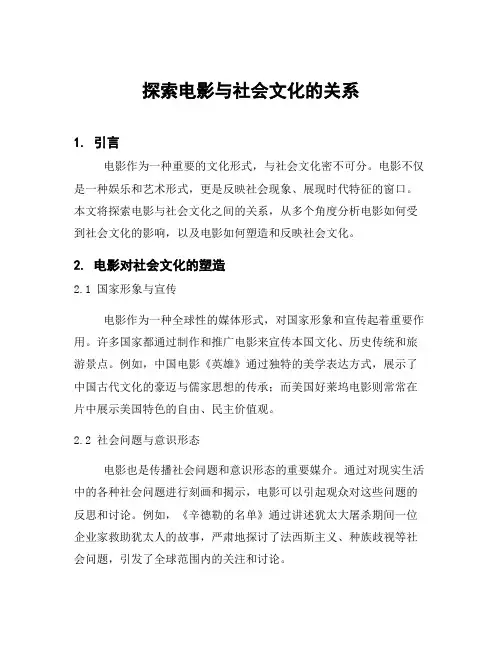 探索电影与社会文化的关系

1. 引言

电影作为一种重要的文化形式，与社会文化密不可分。电影不仅是一种娱乐和艺术形式，更是反映社会现象、展现时代特征的窗口。本文将探索电影与社会文化之间的关系，从多个角度分析电影如何受到社会文化的影响，以及电影如何塑造和反映社会文化。

2. 电影对社会文化的塑造

2.1 国家形象与宣传

电影作为一种全球性的媒体形式，对国家形象和宣传起着重要作用。许多国家都通过制作和推广电影来宣传本国文化、历史传统和旅游景点。例如，中国电影《英雄》通过独特的美学表达方式，展示了中国古代文化的豪迈与儒家思想的传承；而美国好莱坞电影则常常在片中展示美国特色的自由、民主价值观。

2.2 社会问题与意识形态

电影也是传播社会问题和意识形态的重要媒介。通过对现实生活中的各种社会问题进行刻画和揭示，电影可以引起观众对这些问题的反思和讨论。例如，《辛德勒的名单》通过讲述犹太大屠杀期间一位企业家救助犹太人的故事，严肃地探讨了法西斯主义、种族歧视等社会问题，引发了全球范围内的关注和讨论。